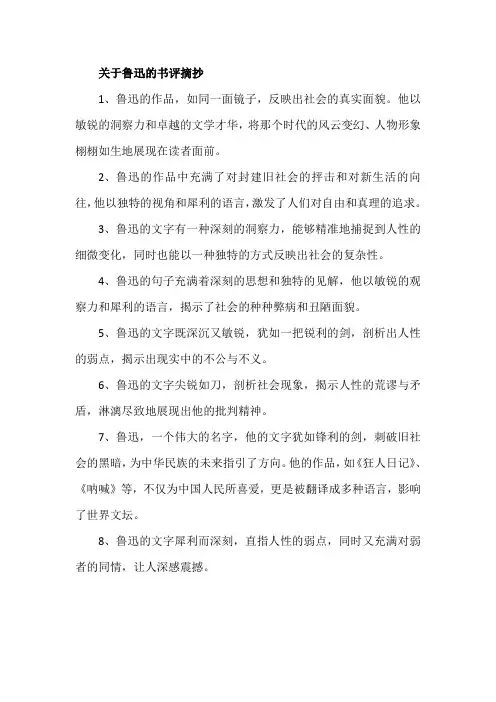 关于鲁迅的书评摘抄

1、鲁迅的作品，如同一面镜子，反映出社会的真实面貌。他以敏锐的洞察力和卓越的文学才华，将那个时代的风云变幻、人物形象栩栩如生地展现在读者面前。

2、鲁迅的作品中充满了对封建旧社会的抨击和对新生活的向往，他以独特的视角和犀利的语言，激发了人们对自由和真理的追求。

3、鲁迅的文字有一种深刻的洞察力，能够精准地捕捉到人性的细微变化，同时也能以一种独特的方式反映出社会的复杂性。

4、鲁迅的句子充满着深刻的思想和独特的见解，他以敏锐的观察力和犀利的语言，揭示了社会的种种弊病和丑陋面貌。

5、鲁迅的文字既深沉又敏锐，犹如一把锐利的剑，剖析出人性的弱点，揭示出现实中的不公与不义。

6、鲁迅的文字尖锐如刀，剖析社会现象，揭示人性的荒谬与矛盾，淋漓尽致地展现出他的批判精神。

7、鲁迅，一个伟大的名字，他的文字犹如锋利的剑，刺破旧社会的黑暗，为中华民族的未来指引了方向。他的作品，如《狂人日记》、《呐喊》等，不仅为中国人民所喜爱，更是被翻译成多种语言，影响了世界文坛。

8、鲁迅的文字犀利而深刻，直指人性的弱点，同时又充满对弱者的同情，让人深感震撼。